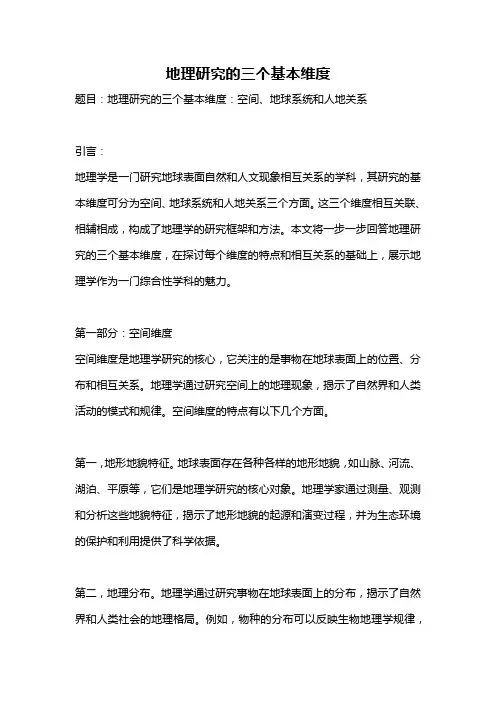 地理研究的三个基本维度

题目：地理研究的三个基本维度：空间、地球系统和人地关系

引言：

地理学是一门研究地球表面自然和人文现象相互关系的学科，其研究的基本维度可分为空间、地球系统和人地关系三个方面。这三个维度相互关联、相辅相成，构成了地理学的研究框架和方法。本文将一步一步回答地理研究的三个基本维度，在探讨每个维度的特点和相互关系的基础上，展示地理学作为一门综合性学科的魅力。

第一部分：空间维度

空间维度是地理学研究的核心，它关注的是事物在地球表面上的位置、分布和相互关系。地理学通过研究空间上的地理现象，揭示了自然界和人类活动的模式和规律。空间维度的特点有以下几个方面。

第一，地形地貌特征。地球表面存在各种各样的地形地貌，如山脉、河流、湖泊、平原等，它们是地理学研究的核心对象。地理学家通过测量、观测和分析这些地貌特征，揭示了地形地貌的起源和演变过程，并为生态环境的保护和利用提供了科学依据。

第二，地理分布。地理学通过研究事物在地球表面上的分布，揭示了自然界和人类社会的地理格局。例如，物种的分布可以反映生物地理学规律，